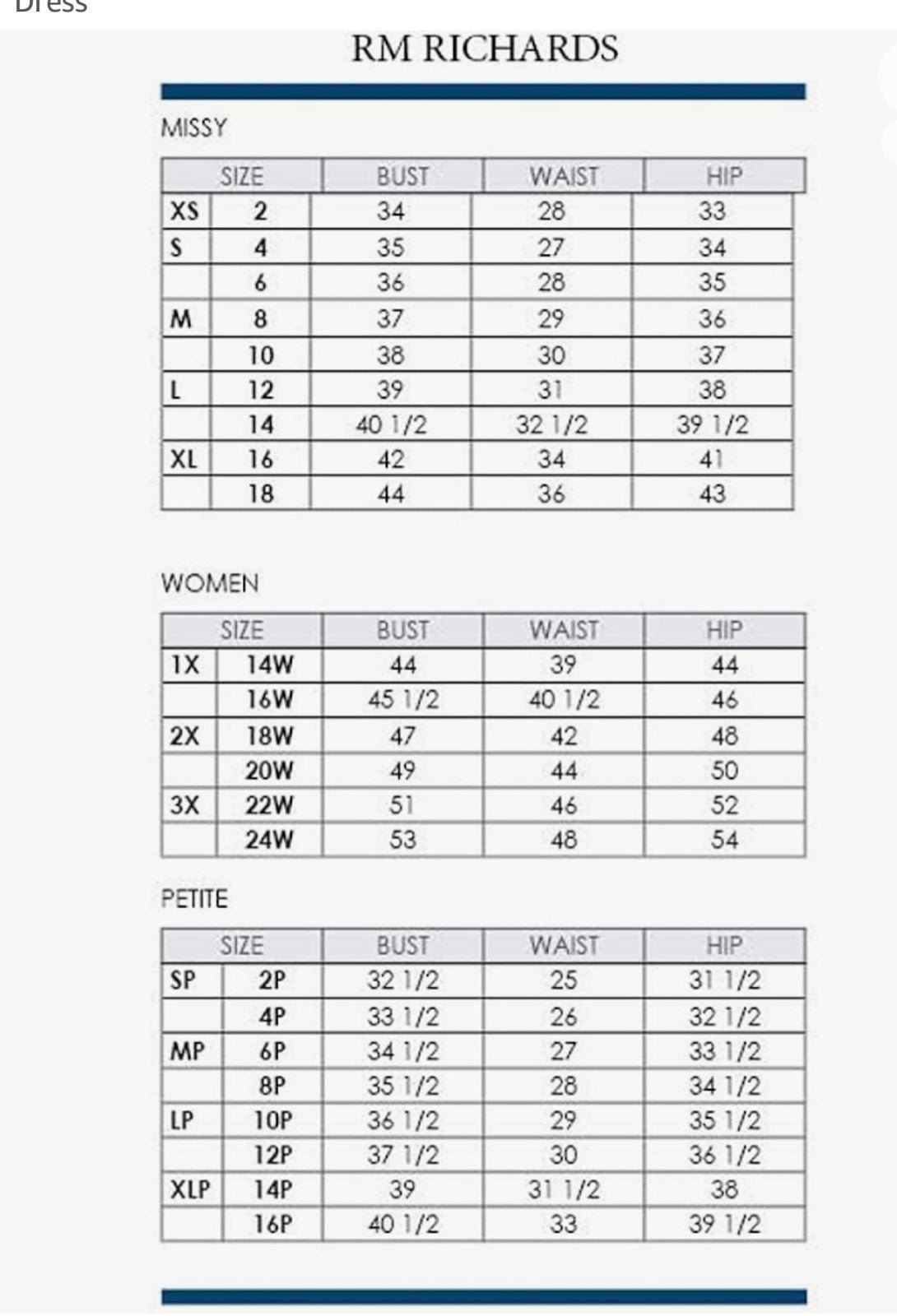 Dress

RM RICHARDS

MISSY

| SIZE | | BUST | WAIST | HIP |
|---|---|---|---|---|
| XS | 2 | 34 | 28 | 33 |
| S | 4 | 35 | 27 | 34 |
| | 6 | 36 | 28 | 35 |
| M | 8 | 37 | 29 | 36 |
| | 10 | 38 | 30 | 37 |
| L | 12 | 39 | 31 | 38 |
| | 14 | 40 1/2 | 32 1/2 | 39 1/2 |
| XL | 16 | 42 | 34 | 41 |
| | 18 | 44 | 36 | 43 |

WOMEN

| SIZE | | BUST | WAIST | HIP |
|---|---|---|---|---|
| 1X | 14W | 44 | 39 | 44 |
| | 16W | 45 1/2 | 40 1/2 | 46 |
| 2X | 18W | 47 | 42 | 48 |
| | 20W | 49 | 44 | 50 |
| 3X | 22W | 51 | 46 | 52 |
| | 24W | 53 | 48 | 54 |

PETITE

| SIZE | | BUST | WAIST | HIP |
|---|---|---|---|---|
| SP | 2P | 32 1/2 | 25 | 31 1/2 |
| | 4P | 33 1/2 | 26 | 32 1/2 |
| MP | 6P | 34 1/2 | 27 | 33 1/2 |
| | 8P | 35 1/2 | 28 | 34 1/2 |
| LP | 10P | 36 1/2 | 29 | 35 1/2 |
| | 12P | 37 1/2 | 30 | 36 1/2 |
| XLP | 14P | 39 | 31 1/2 | 38 |
| | 16P | 40 1/2 | 33 | 39 1/2 |